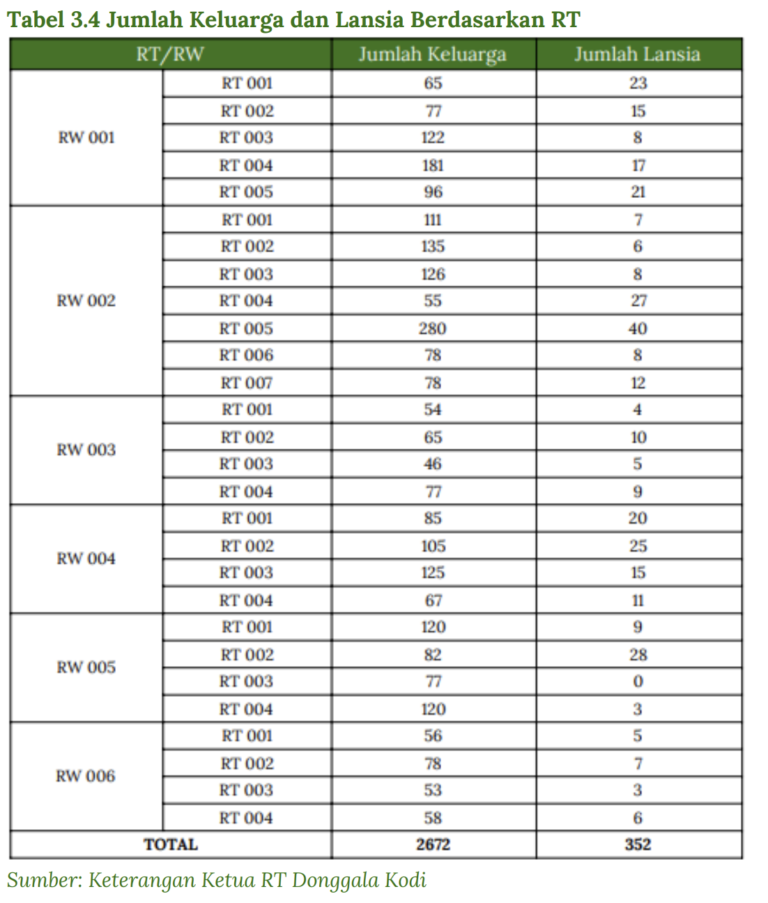 Tabel 3.4 Jumlah Keluarga dan Lansia Berdasarkan RT

| RT/RW | | Jumlah Keluarga | Jumlah Lansia |
|---|---|---|---|
| RW 001 | RT 001 | 65 | 23 |
| | RT 002 | 77 | 15 |
| | RT 003 | 122 | 8 |
| | RT 004 | 181 | 17 |
| | RT 005 | 96 | 21 |
| RW 002 | RT 001 | 111 | 7 |
| | RT 002 | 135 | 6 |
| | RT 003 | 126 | 8 |
| | RT 004 | 55 | 27 |
| | RT 005 | 280 | 40 |
| | RT 006 | 78 | 8 |
| | RT 007 | 78 | 12 |
| RW 003 | RT 001 | 54 | 4 |
| | RT 002 | 65 | 10 |
| | RT 003 | 46 | 5 |
| | RT 004 | 77 | 9 |
| RW 004 | RT 001 | 85 | 20 |
| | RT 002 | 105 | 25 |
| | RT 003 | 125 | 15 |
| | RT 004 | 67 | 11 |
| RW 005 | RT 001 | 120 | 9 |
| | RT 002 | 82 | 28 |
| | RT 003 | 77 | 0 |
| | RT 004 | 120 | 3 |
| RW 006 | RT 001 | 56 | 5 |
| | RT 002 | 78 | 7 |
| | RT 003 | 53 | 3 |
| | RT 004 | 58 | 6 |
| TOTAL | | 2672 | 352 |

Sumber: Keterangan Ketua RT Donggala Kodi